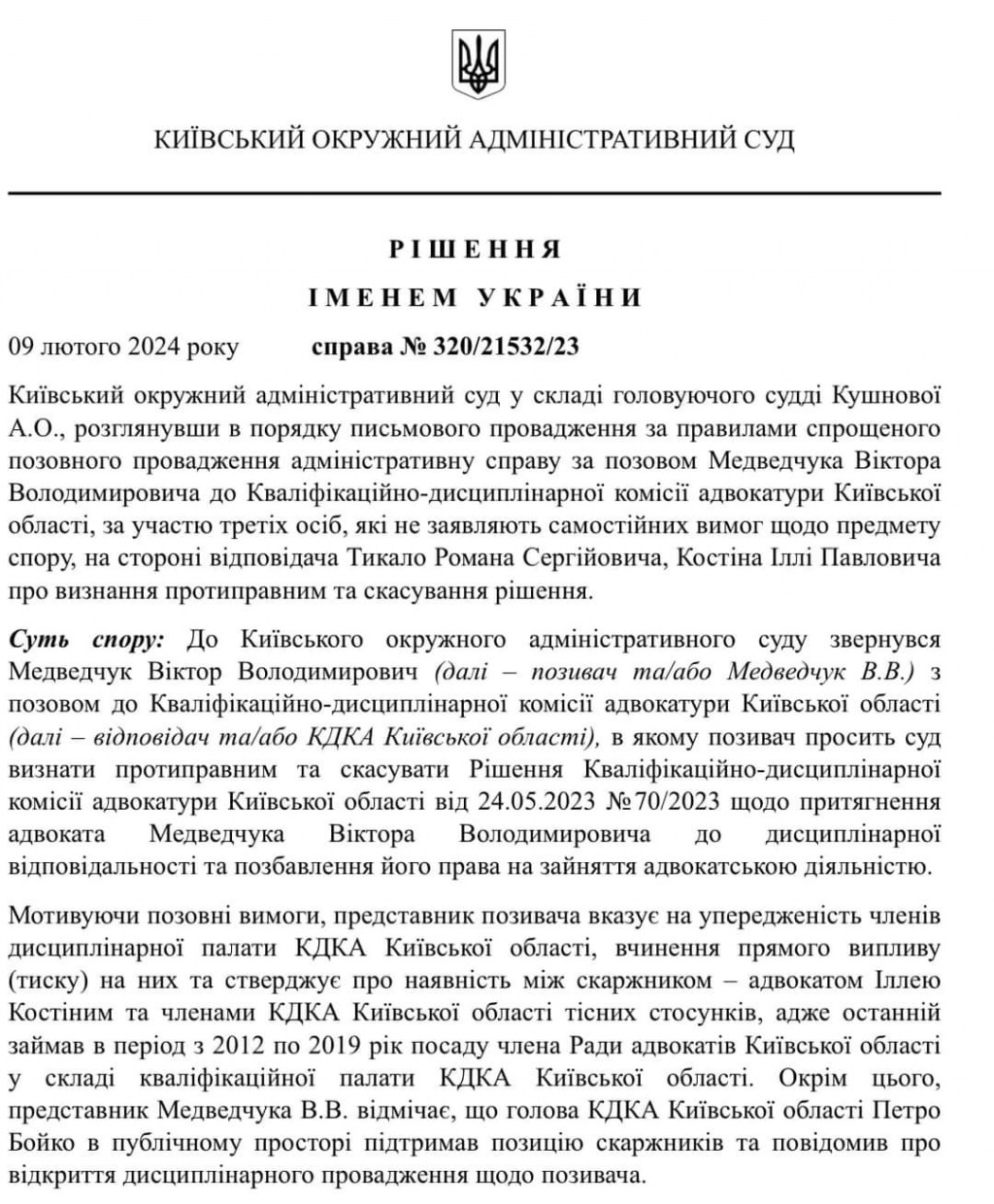 КИЇВСЬКИЙ ОКРУЖНИЙ АДМІНІСТРАТИВНИЙ СУД

РІШЕННЯ

ІМЕНЕМ УКРАЇНИ

09 лютого 2024 року справа № 320/21532/23

Київський окружний адміністративний суд у складі головуючого судді Кушнової А.О., розглянувши в порядку письмового провадження за правилами спрощеного позовного провадження адміністративну справу за позовом Медведчука Віктора Володимировича до Кваліфікаційно-дисциплінарної комісії адвокатури Київської області, за участю третіх осіб, які не заявляють самостійних вимог щодо предмету спору, на стороні відповідача Тикало Романа Сергійовича, Костіна Іллі Павловича про визнання протиправним та скасування рішення.

Суть спору: До Київського окружного адміністративного суду звернувся Медведчук Віктор Володимирович (далі – позивач та/або Медведчук В.В.) з позовом до Кваліфікаційно-дисциплінарної комісії адвокатури Київської області (далі – відповідач та/або КДКА Київської області), в якому позивач просить суд визнати протиправним та скасувати Рішення Кваліфікаційно-дисциплінарної комісії адвокатури Київської області від 24.05.2023 №70/2023 щодо притягнення адвоката Медведчука Віктора Володимировича до дисциплінарної відповідальності та позбавлення його права на зайняття адвокатською діяльністю.

Мотивуючи позовні вимоги, представник позивача вказує на упередженість членів дисциплінарної палати КДКА Київської області, вчинення прямого випливу (тиску) на них та стверджує про наявність між скаржником – адвокатом Іллею Костіним та членами КДКА Київської області тісних стосунків, адже останній займав в період з 2012 по 2019 рік посаду члена Ради адвокатів Київської області у складі кваліфікаційної палати КДКА Київської області. Окрім цього, представник Медведчука В.В. відмічає, що голова КДКА Київської області Петро Бойко в публічному просторі підтримав позицію скаржників та повідомив про відкриття дисциплінарного провадження щодо позивача.